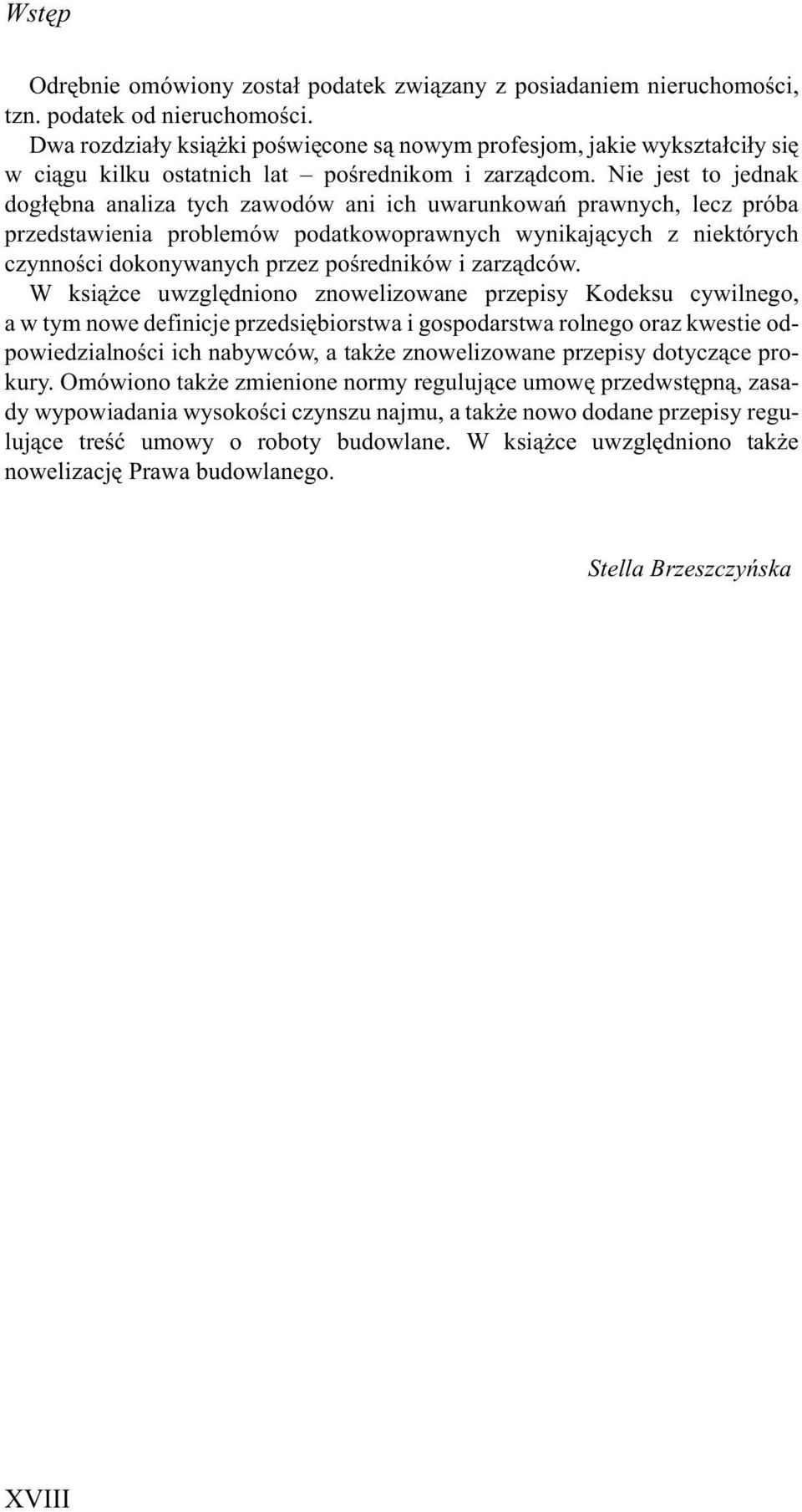 Wstęp

Odrębnie omówiony został podatek związany z posiadaniem nieruchomości, tzn. podatek od nieruchomości.

Dwa rozdziały książki poświęcone są nowym profesjom, jakie wykształciły się w ciągu kilku ostatnich lat – pośrednikom i zarządcom. Nie jest to jednak dogłębna analiza tych zawodów ani ich uwarunkowań prawnych, lecz próba przedstawienia problemów podatkowoprawnych wynikających z niektórych czynności dokonywanych przez pośredników i zarządców.

W książce uwzględniono znowelizowane przepisy Kodeksu cywilnego, a w tym nowe definicje przedsiębiorstwa i gospodarstwa rolnego oraz kwestie odpowiedzialności ich nabywców, a także znowelizowane przepisy dotyczące prokury. Omówiono także zmienione normy regulujące umowę przedwstępną, zasady wypowiadania wysokości czynszu najmu, a także nowo dodane przepisy regulujące treść umowy o roboty budowlane. W książce uwzględniono także nowelizację Prawa budowlanego.

Stella Brzeszczyńska

XVIII